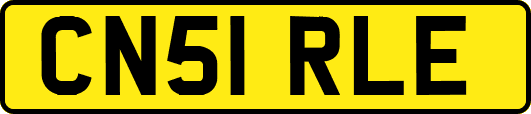 CN51 RLE